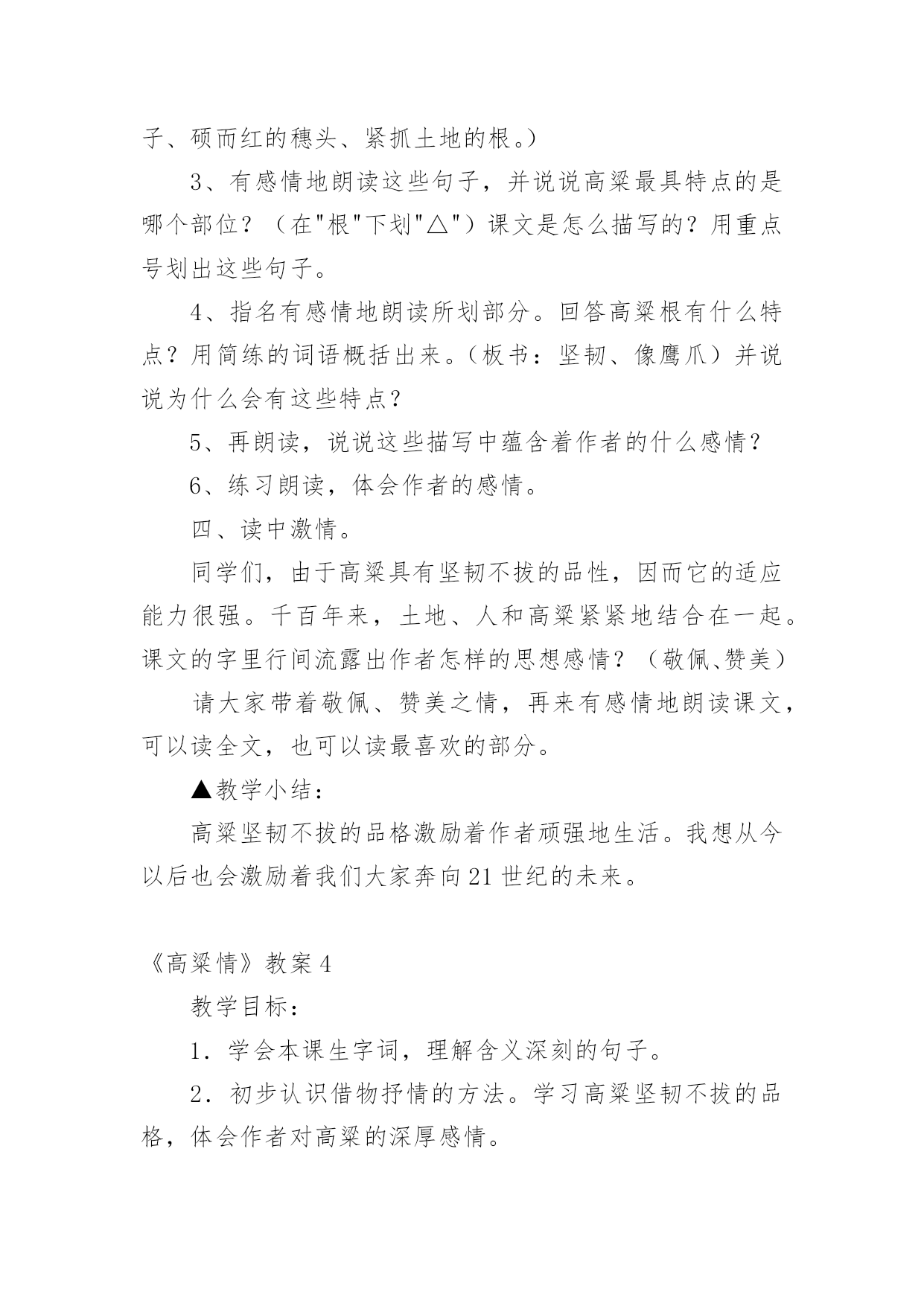 子、硕而红的穗头、紧抓土地的根。）

3、有感情地朗读这些句子，并说说高粱最具特点的是哪个部位？（在"根"下划"△"）课文是怎么描写的？用重点号划出这些句子。

4、指名有感情地朗读所划部分。回答高粱根有什么特点？用简练的词语概括出来。（板书：坚韧、像鹰爪）并说说为什么会有这些特点？

5、再朗读，说说这些描写中蕴含着作者的什么感情？

6、练习朗读，体会作者的感情。

四、读中激情。

同学们，由于高粱具有坚韧不拔的品性，因而它的适应能力很强。千百年来，土地、人和高粱紧紧地结合在一起。课文的字里行间流露出作者怎样的思想感情？（敬佩、赞美）

请大家带着敬佩、赞美之情，再来有感情地朗读课文，可以读全文，也可以读最喜欢的部分。

▲教学小结：

高粱坚韧不拔的品格激励着作者顽强地生活。我想从今以后也会激励着我们大家奔向21世纪的未来。

《高粱情》教案4

教学目标：

1．学会本课生字词，理解含义深刻的句子。

2．初步认识借物抒情的方法。学习高粱坚韧不拔的品格，体会作者对高粱的深厚感情。